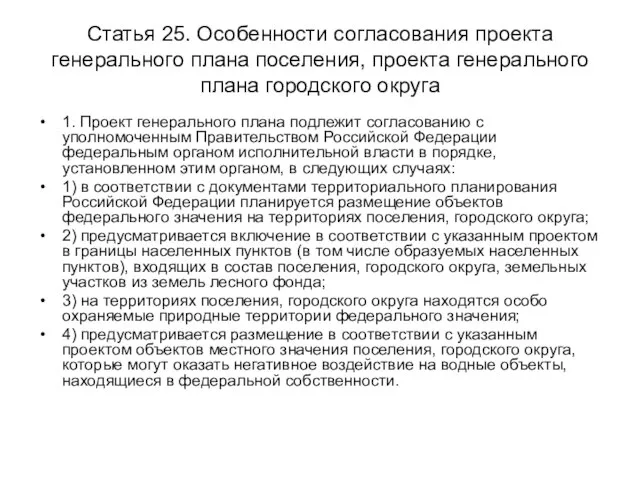 Статья 25. Особенности согласования проекта генерального плана поселения, проекта генерального плана городского округа

• 1. Проект генерального плана подлежит согласованию с уполномоченным Правительством Российской Федерации федеральным органом исполнительной власти в порядке, установленном этим органом, в следующих случаях:

• 1) в соответствии с документами территориального планирования Российской Федерации планируется размещение объектов федерального значения на территориях поселения, городского округа;

• 2) предусматривается включение в соответствии с указанным проектом в границы населенных пунктов (в том числе образуемых населенных пунктов), входящих в состав поселения, городского округа, земельных участков из земель лесного фонда;

• 3) на территориях поселения, городского округа находятся особо охраняемые природные территории федерального значения;

• 4) предусматривается размещение в соответствии с указанным проектом объектов местного значения поселения, городского округа, которые могут оказать негативное воздействие на водные объекты, находящиеся в федеральной собственности.